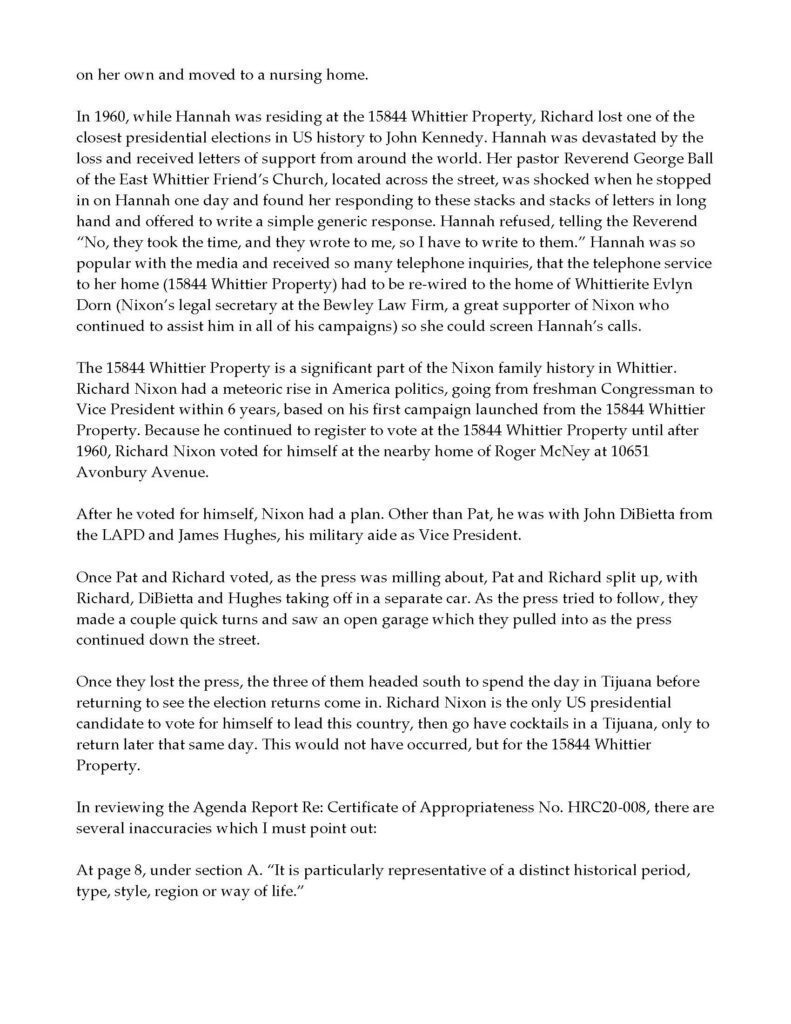 on her own and moved to a nursing home.

In 1960, while Hannah was residing at the 15844 Whittier Property, Richard lost one of the closest presidential elections in US history to John Kennedy. Hannah was devastated by the loss and received letters of support from around the world. Her pastor Reverend George Ball of the East Whittier Friend's Church, located across the street, was shocked when he stopped in on Hannah one day and found her responding to these stacks and stacks of letters in long hand and offered to write a simple generic response. Hannah refused, telling the Reverend "No, they took the time, and they wrote to me, so I have to write to them." Hannah was so popular with the media and received so many telephone inquiries, that the telephone service to her home (15844 Whittier Property) had to be re-wired to the home of Whittierite Evlyn Dorn (Nixon's legal secretary at the Bewley Law Firm, a great supporter of Nixon who continued to assist him in all of his campaigns) so she could screen Hannah's calls.

The 15844 Whittier Property is a significant part of the Nixon family history in Whittier. Richard Nixon had a meteoric rise in America politics, going from freshman Congressman to Vice President within 6 years, based on his first campaign launched from the 15844 Whittier Property. Because he continued to register to vote at the 15844 Whittier Property until after 1960, Richard Nixon voted for himself at the nearby home of Roger McNey at 10651 Avonbury Avenue.

After he voted for himself, Nixon had a plan. Other than Pat, he was with John DiBietta from the LAPD and James Hughes, his military aide as Vice President.

Once Pat and Richard voted, as the press was milling about, Pat and Richard split up, with Richard, DiBietta and Hughes taking off in a separate car. As the press tried to follow, they made a couple quick turns and saw an open garage which they pulled into as the press continued down the street.

Once they lost the press, the three of them headed south to spend the day in Tijuana before returning to see the election returns come in. Richard Nixon is the only US presidential candidate to vote for himself to lead this country, then go have cocktails in a Tijuana, only to return later that same day. This would not have occurred, but for the 15844 Whittier Property.

In reviewing the Agenda Report Re: Certificate of Appropriateness No. HRC20-008, there are several inaccuracies which I must point out:

At page 8, under section A. "It is particularly representative of a distinct historical period, type, style, region or way of life."